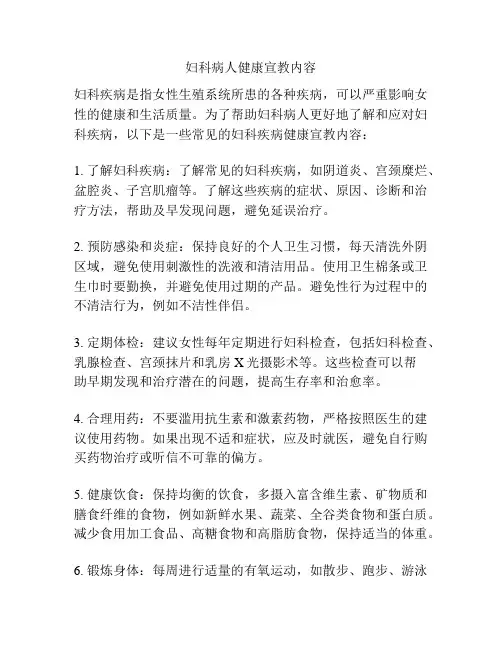 妇科病人健康宣教内容

妇科疾病是指女性生殖系统所患的各种疾病，可以严重影响女性的健康和生活质量。为了帮助妇科病人更好地了解和应对妇科疾病，以下是一些常见的妇科疾病健康宣教内容：

1. 了解妇科疾病：了解常见的妇科疾病，如阴道炎、宫颈糜烂、盆腔炎、子宫肌瘤等。了解这些疾病的症状、原因、诊断和治疗方法，帮助及早发现问题，避免延误治疗。

2. 预防感染和炎症：保持良好的个人卫生习惯，每天清洗外阴区域，避免使用刺激性的洗液和清洁用品。使用卫生棉条或卫生巾时要勤换，并避免使用过期的产品。避免性行为过程中的不清洁行为，例如不洁性伴侣。

3. 定期体检：建议女性每年定期进行妇科检查，包括妇科检查、乳腺检查、宫颈抹片和乳房 X 光摄影术等。这些检查可以帮助早期发现和治疗潜在的问题，提高生存率和治愈率。

4. 合理用药：不要滥用抗生素和激素药物，严格按照医生的建议使用药物。如果出现不适和症状，应及时就医，避免自行购买药物治疗或听信不可靠的偏方。

5. 健康饮食：保持均衡的饮食，多摄入富含维生素、矿物质和膳食纤维的食物，例如新鲜水果、蔬菜、全谷类食物和蛋白质。减少食用加工食品、高糖食物和高脂肪食物，保持适当的体重。

6. 锻炼身体：每周进行适量的有氧运动，如散步、跑步、游泳